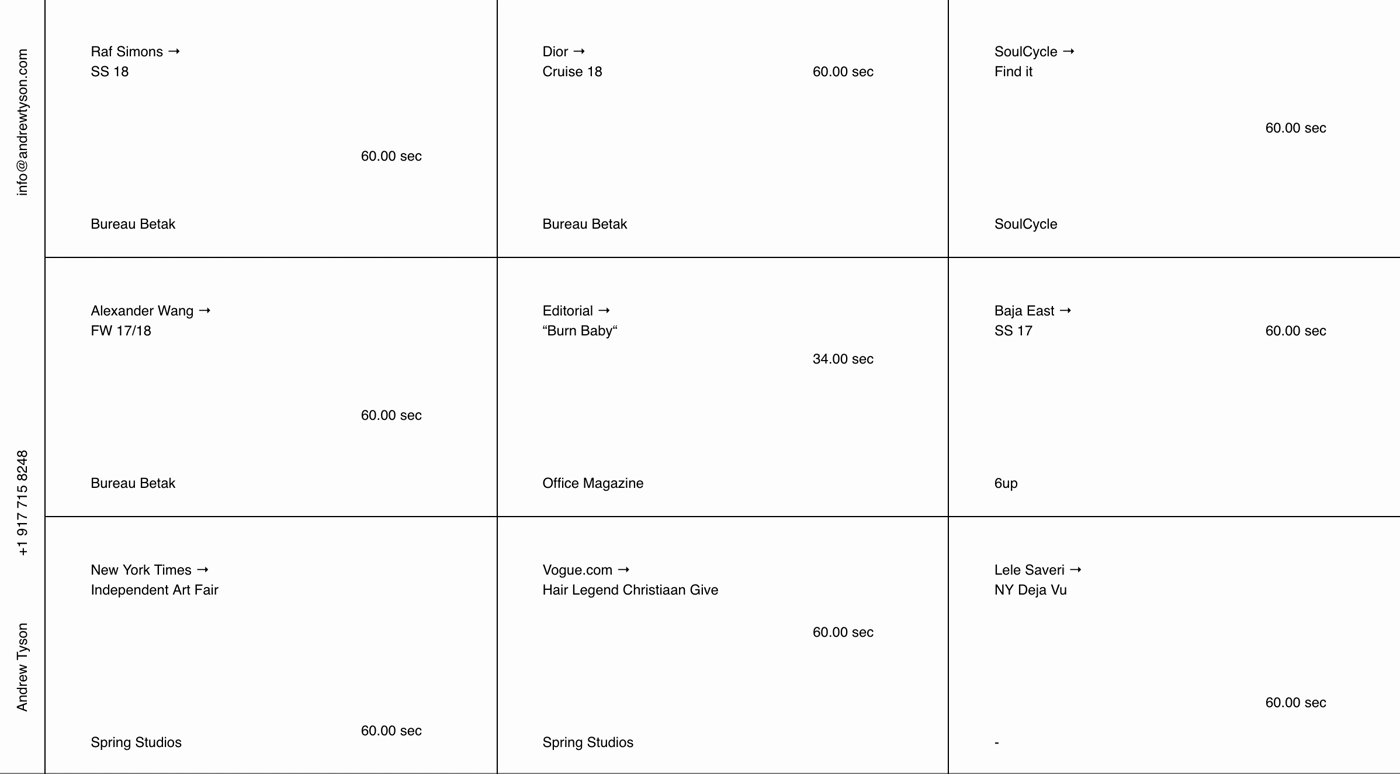 info@andrewtyson.com

+1 917 715 8248

Andrew Tyson

Raf Simons →
SS 18

60.00 sec

Bureau Betak

Dior →
Cruise 18

60.00 sec

Bureau Betak

SoulCycle →
Find it

60.00 sec

SoulCycle

Alexander Wang →
FW 17/18

60.00 sec

Bureau Betak

Editorial →
“Burn Baby“

34.00 sec

Office Magazine

Baja East →
SS 17

60.00 sec

6up

New York Times →
Independent Art Fair

60.00 sec

Spring Studios

Vogue.com →
Hair Legend Christiaan Give

60.00 sec

Spring Studios

Lele Saveri →
NY Deja Vu

60.00 sec

-